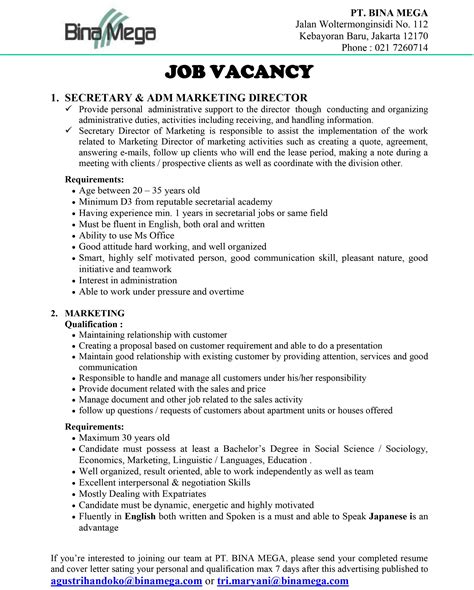 Bina Mega

PT. BINA MEGA
Jalan Woltermonginsidi No. 112
Kebayoran Baru, Jakarta 12170
Phone : 021 7260714

JOB VACANCY

1. SECRETARY & ADM MARKETING DIRECTOR
✓ Provide personal administrative support to the director though conducting and organizing administrative duties, activities including receiving, and handling information.
✓ Secretary Director of Marketing is responsible to assist the implementation of the work related to Marketing Director of marketing activities such as creating a quote, agreement, answering e-mails, follow up clients who will end the lease period, making a note during a meeting with clients / prospective clients as well as coordinate with the division other.

Requirements:
• Age between 20 – 35 years old
• Minimum D3 from reputable secretarial academy
• Having experience min. 1 years in secretarial jobs or same field
• Must be fluent in English, both oral and written
• Ability to use Ms Office
• Good attitude hard working, and well organized
• Smart, highly self motivated person, good communication skill, pleasant nature, good initiative and teamwork
• Interest in administration
• Able to work under pressure and overtime

2. MARKETING
Qualification :
• Maintaining relationship with customer
• Creating a proposal based on customer requirement and able to do a presentation
• Maintain good relationship with existing customer by providing attention, services and good communication
• Responsible to handle and manage all customers under his/her responsibility
• Provide document related with the sales and price
• Manage document and other job related to the sales activity
• follow up questions / requests of customers about apartment units or houses offered

Requirements:
• Maximum 30 years old
• Candidate must possess at least a Bachelor's Degree in Social Science / Sociology, Economics, Marketing, Linguistic / Languages, Education .
• Well organized, result oriented, able to work independently as well as team
• Excellent interpersonal & negotiation Skills
• Mostly Dealing with Expatriates
• Candidate must be dynamic, energetic and highly motivated
• Fluently in English both written and Spoken is a must and able to Speak Japanese is an advantage

If you're interested to joining our team at PT. BINA MEGA, please send your completed resume and cover letter sating your personal and qualification max 7 days after this advertising published to agustrihandoko@binamega.com or tri.maryani@binamega.com